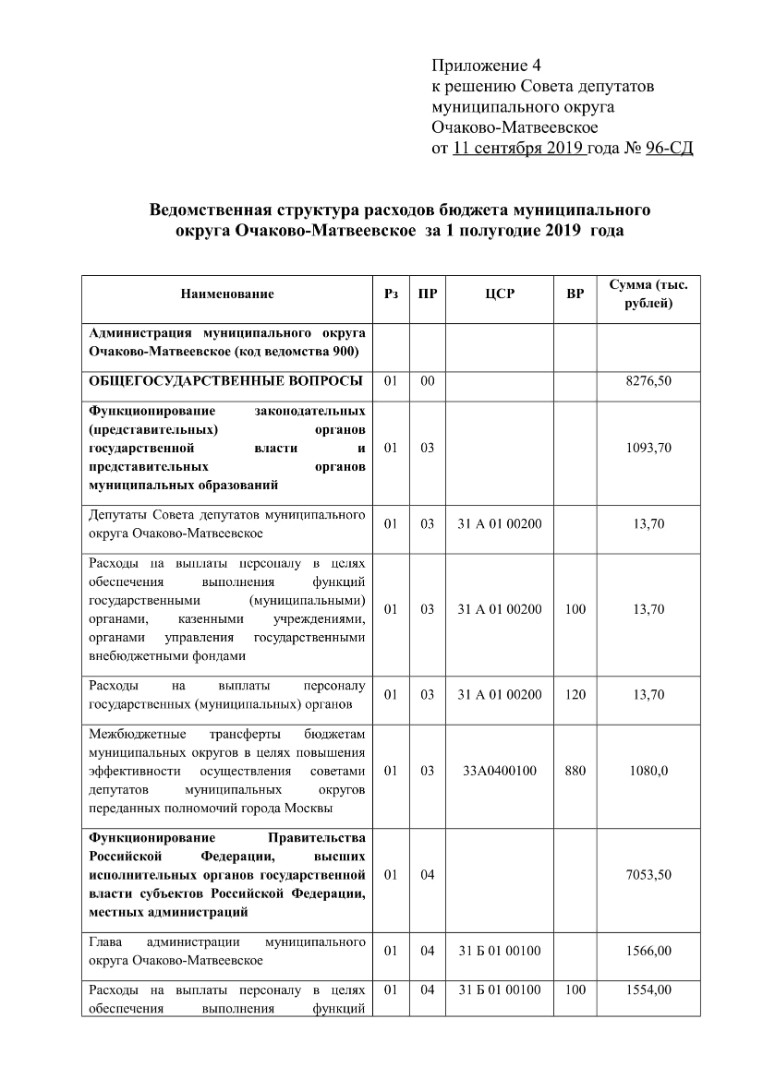 Приложение 4
к решению Совета депутатов
муниципального округа
Очаково-Матвеевское
от 11 сентября 2019 года № 96-СД

Ведомственная структура расходов бюджета муниципального округа Очаково-Матвеевское за 1 полугодие 2019 года

| Наименование | Рз | ПР | ЦСР | ВР | Сумма (тыс. рублей) |
|---|---|---|---|---|---|
| Администрация муниципального округа Очаково-Матвеевское (код ведомства 900) | | | | | |
| ОБЩЕГОСУДАРСТВЕННЫЕ ВОПРОСЫ | 01 | 00 | | | 8276,50 |
| Функционирование законодательных (представительных) органов государственной власти и представительных органов муниципальных образований | 01 | 03 | | | 1093,70 |
| Депутаты Совета депутатов муниципального округа Очаково-Матвеевское | 01 | 03 | 31 А 01 00200 | | 13,70 |
| Расходы на выплаты персоналу в целях обеспечения выполнения функций государственными (муниципальными) органами, казенными учреждениями, органами управления государственными внебюджетными фондами | 01 | 03 | 31 А 01 00200 | 100 | 13,70 |
| Расходы на выплаты персоналу государственных (муниципальных) органов | 01 | 03 | 31 А 01 00200 | 120 | 13,70 |
| Межбюджетные трансферты бюджетам муниципальных округов в целях повышения эффективности осуществления советами депутатов муниципальных округов переданных полномочий города Москвы | 01 | 03 | 33А0400100 | 880 | 1080,0 |
| Функционирование Правительства Российской Федерации, высших исполнительных органов государственной власти субъектов Российской Федерации, местных администраций | 01 | 04 | | | 7053,50 |
| Глава администрации муниципального округа Очаково-Матвеевское | 01 | 04 | 31 Б 01 00100 | | 1566,00 |
| Расходы на выплаты персоналу в целях обеспечения выполнения функций | 01 | 04 | 31 Б 01 00100 | 100 | 1554,00 |